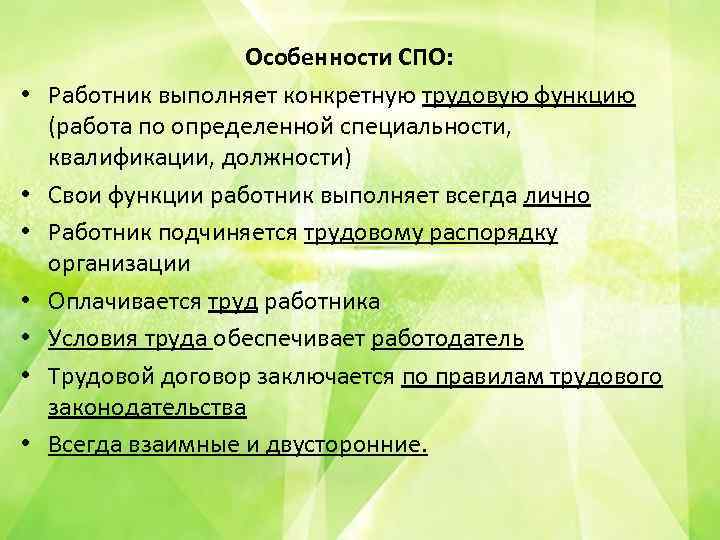 Особенности СПО:

• Работник выполняет конкретную трудовую функцию (работа по определенной специальности, квалификации, должности)
• Свои функции работник выполняет всегда лично
• Работник подчиняется трудовому распорядку организации
• Оплачивается труд работника
• Условия труда обеспечивает работодатель
• Трудовой договор заключается по правилам трудового законодательства
• Всегда взаимные и двусторонние.